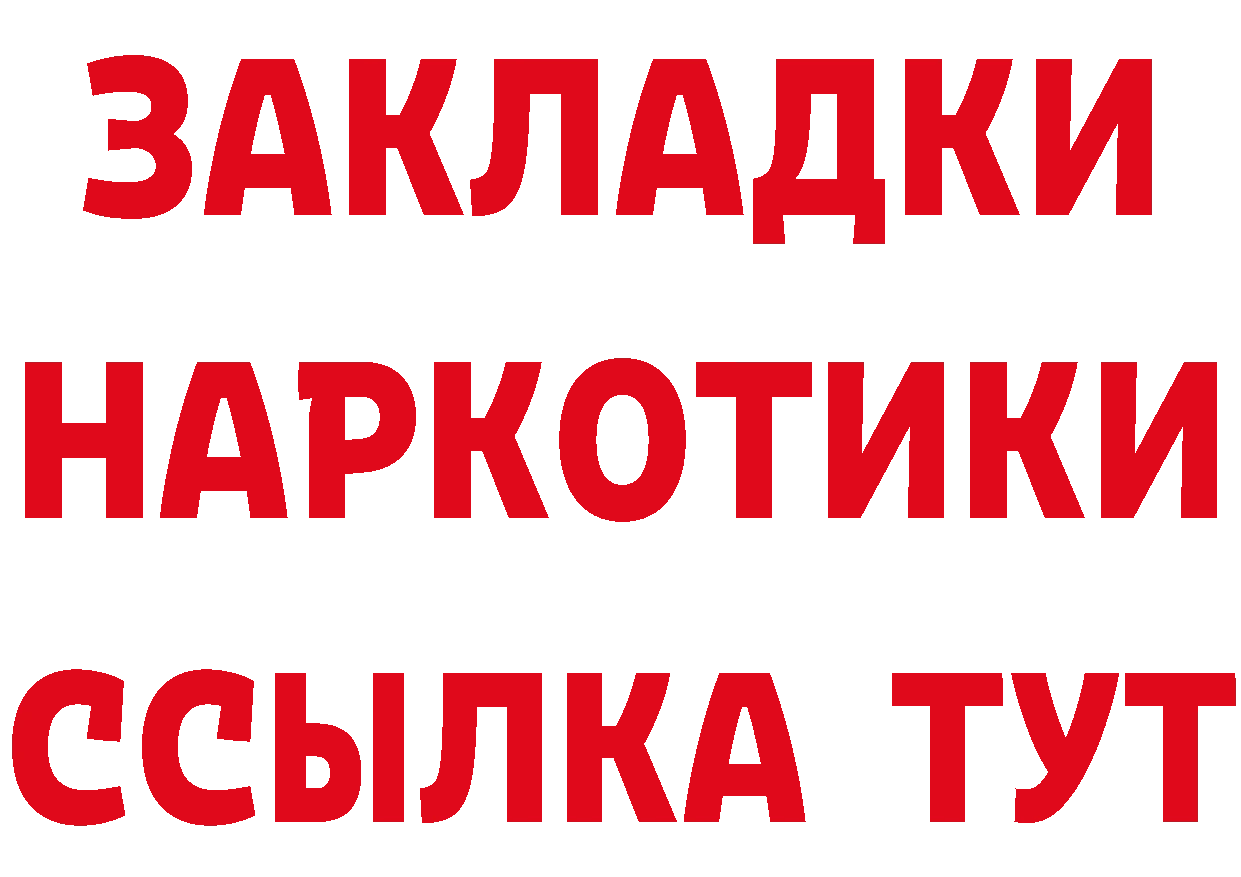 ЗАКЛАДКИ
НАРКОТИКИ
ССЫЛКА ТУТ